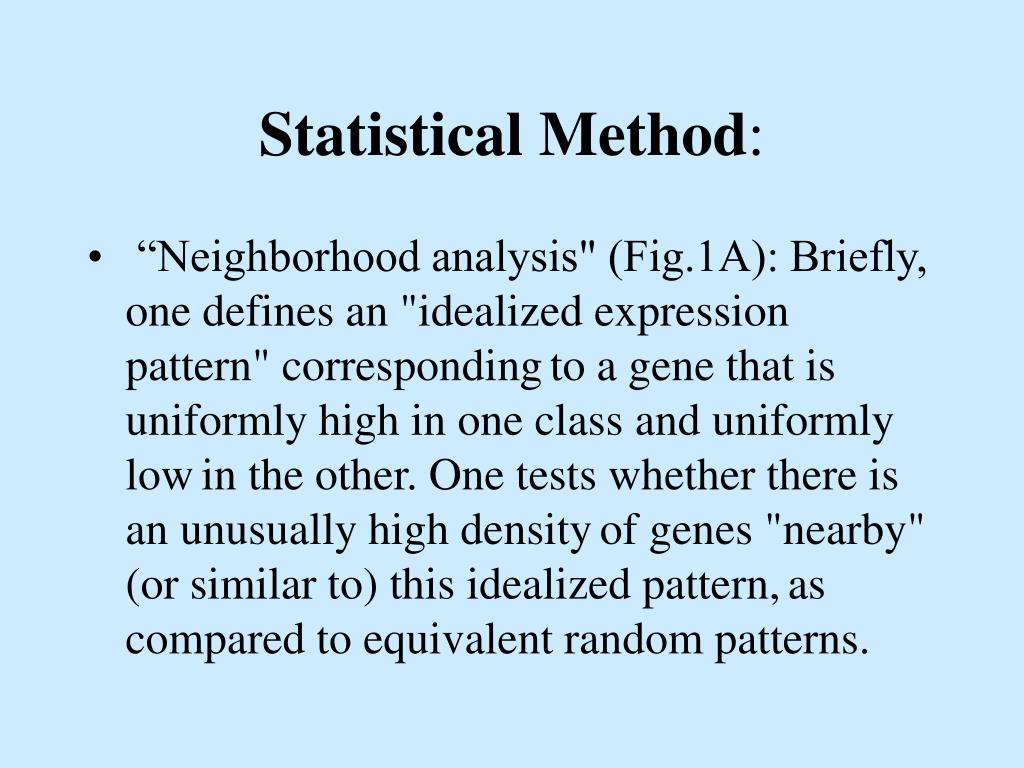 Statistical Method:

• “Neighborhood analysis" (Fig.1A): Briefly, one defines an "idealized expression pattern" corresponding to a gene that is uniformly high in one class and uniformly low in the other. One tests whether there is an unusually high density of genes "nearby" (or similar to) this idealized pattern, as compared to equivalent random patterns.